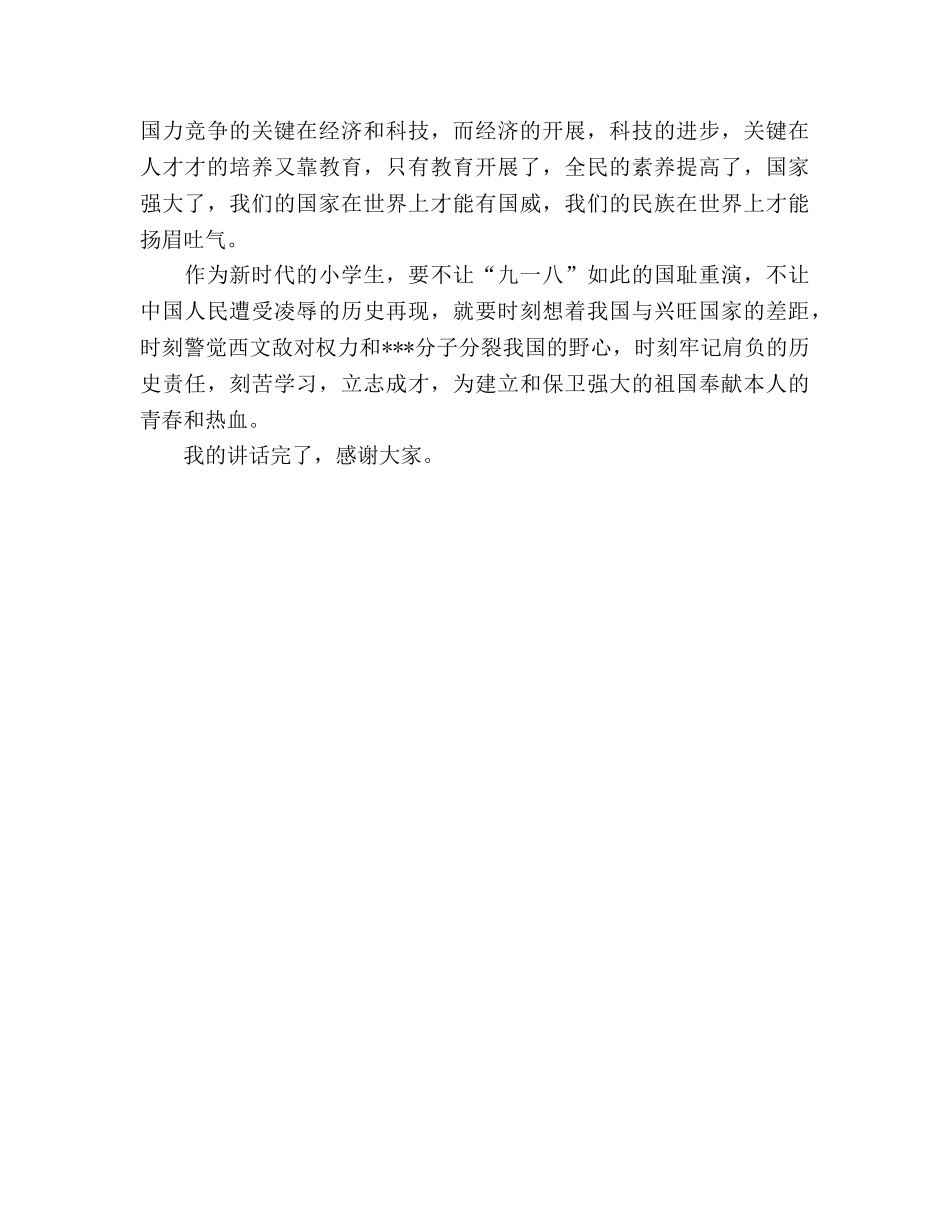 国力竞争的关键在经济和科技，而经济的开展，科技的进步，关键在人才才的培养又靠教育，只有教育开展了，全民的素养提高了，国家强大了，我们的国家在世界上才能有国威，我们的民族在世界上才能扬眉吐气。

作为新时代的小学生，要不让“九一八”如此的国耻重演，不让中国人民遭受凌辱的历史再现，就要时刻想着我国与兴旺国家的差距，时刻警觉西文敌对权力和***分子分裂我国的野心，时刻牢记肩负的历史责任，刻苦学习，立志成才，为建立和保卫强大的祖国奉献本人的青春和热血。

我的讲话完了，感谢大家。